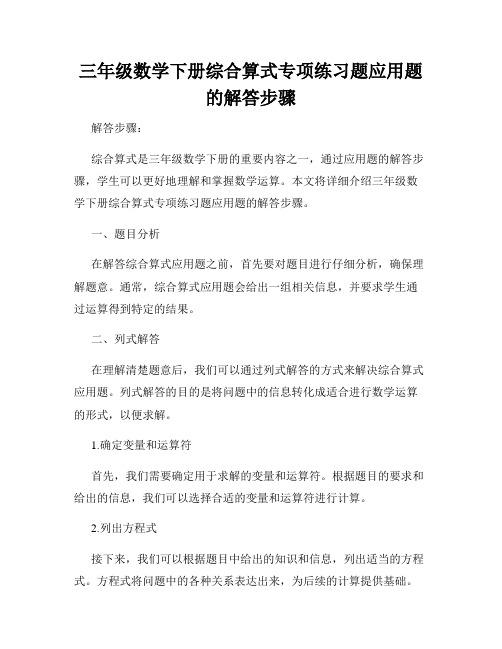 三年级数学下册综合算式专项练习题应用题的解答步骤

解答步骤:

综合算式是三年级数学下册的重要内容之一，通过应用题的解答步骤，学生可以更好地理解和掌握数学运算。本文将详细介绍三年级数学下册综合算式专项练习题应用题的解答步骤。

一、题目分析

在解答综合算式应用题之前，首先要对题目进行仔细分析，确保理解题意。通常，综合算式应用题会给出一组相关信息，并要求学生通过运算得到特定的结果。

二、列式解答

在理解清楚题意后，我们可以通过列式解答的方式来解决综合算式应用题。列式解答的目的是将问题中的信息转化成适合进行数学运算的形式，以便求解。

1.确定变量和运算符

首先，我们需要确定用于求解的变量和运算符。根据题目的要求和给出的信息，我们可以选择合适的变量和运算符进行计算。

2.列出方程式

接下来，我们可以根据题目中给出的知识和信息，列出适当的方程式。方程式将问题中的各种关系表达出来，为后续的计算提供基础。